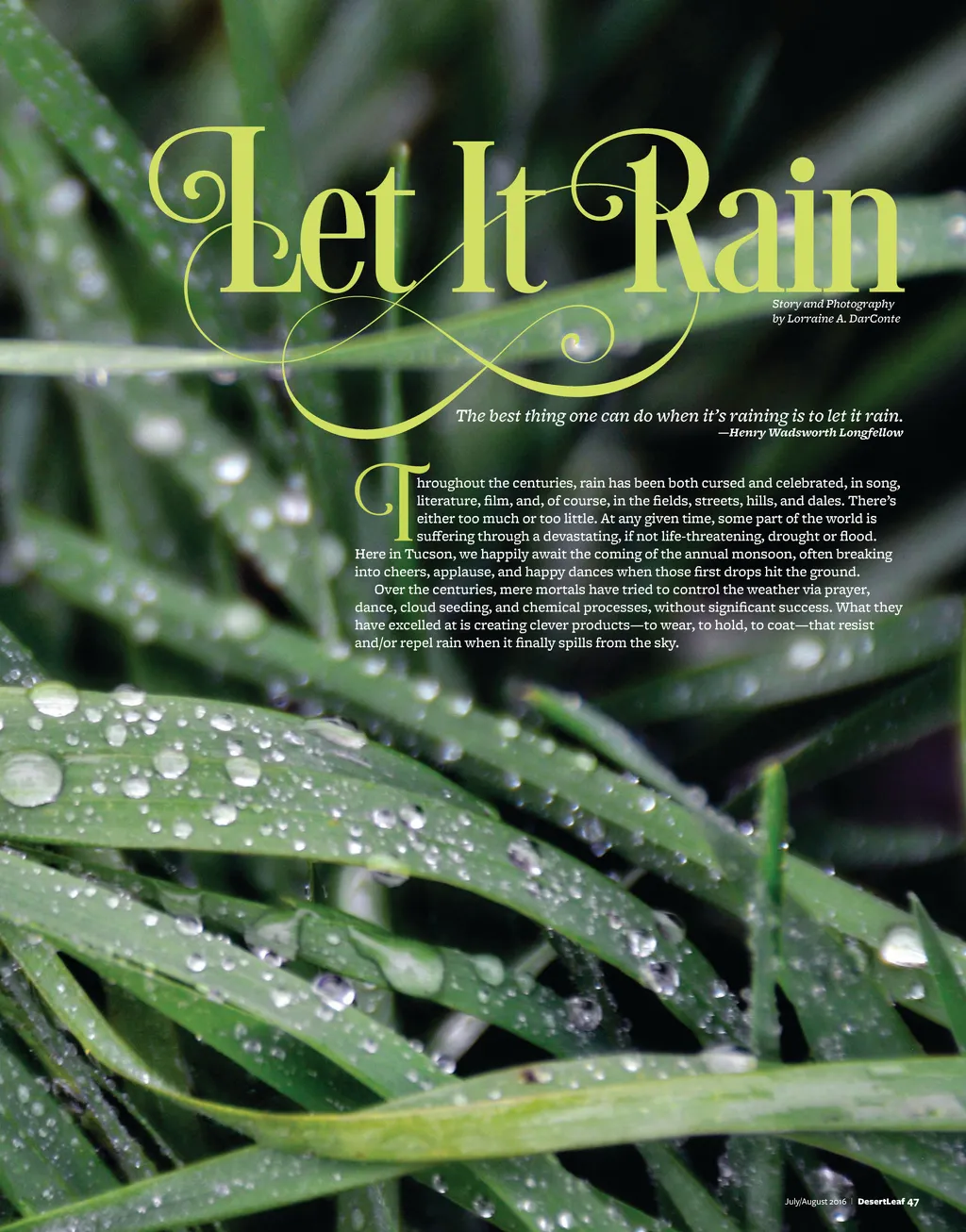 Let It Rain

Story and Photography
by Lorraine A. DarConte

The best thing one can do when it's raining is to let it rain.
—Henry Wadsworth Longfellow

Throughout the centuries, rain has been both cursed and celebrated, in song, literature, film, and, of course, in the fields, streets, hills, and dales. There's either too much or too little. At any given time, some part of the world is suffering through a devastating, if not life-threatening, drought or flood. Here in Tucson, we happily await the coming of the annual monsoon, often breaking into cheers, applause, and happy dances when those first drops hit the ground.

Over the centuries, mere mortals have tried to control the weather via prayer, dance, cloud seeding, and chemical processes, without significant success. What they have excelled at is creating clever products—to wear, to hold, to coat—that resist and/or repel rain when it finally spills from the sky.

July/August 2016 | DesertLeaf 47